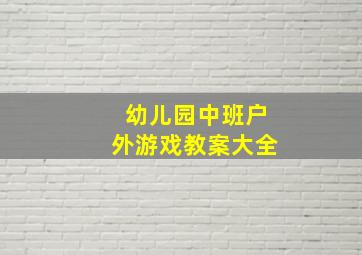 幼儿园中班户外游戏教案大全